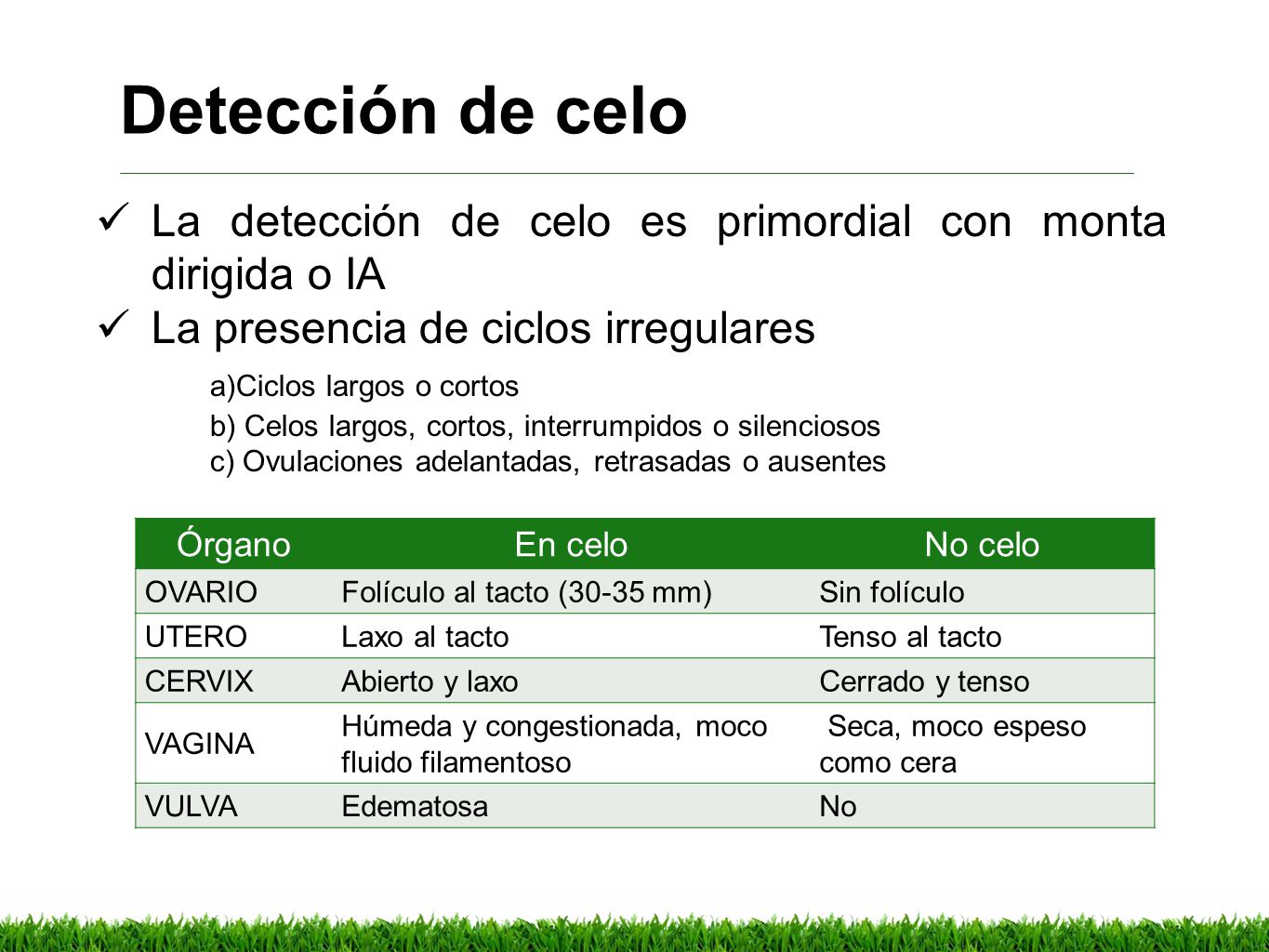 Detección de celo

✓ La detección de celo es primordial con monta dirigida o IA
✓ La presencia de ciclos irregulares

a)Ciclos largos o cortos
b) Celos largos, cortos, interrumpidos o silenciosos
c) Ovulaciones adelantadas, retrasadas o ausentes

| Órgano | En celo | No celo |
|---|---|---|
| OVARIO | Folículo al tacto (30-35 mm) | Sin folículo |
| UTERO | Laxo al tacto | Tenso al tacto |
| CERVIX | Abierto y laxo | Cerrado y tenso |
| VAGINA | Húmeda y congestionada, moco fluido filamentoso | Seca, moco espeso como cera |
| VULVA | Edematosa | No |